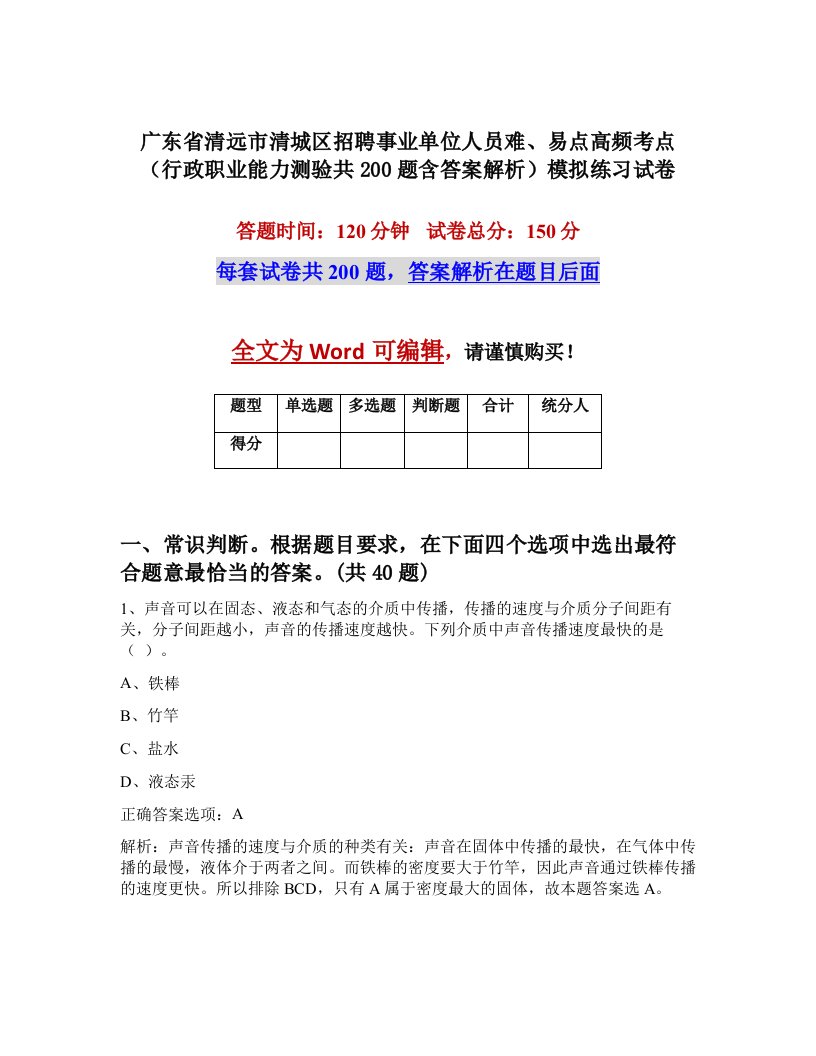 广东省清远市清城区招聘事业单位人员难、易点高频考点（行政职业能力测验共200题含答案解析）模拟练习试卷

答题时间：120分钟　试卷总分：150分

每套试卷共200题，答案解析在题目后面

全文为Word可编辑，请谨慎购买！

| 题型 | 单选题 | 多选题 | 判断题 | 合计 | 统分人 |
|---|---|---|---|---|---|
| 得分 | | | | | |

一、常识判断。根据题目要求，在下面四个选项中选出最符合题意最恰当的答案。(共40题)

1、声音可以在固态、液态和气态的介质中传播，传播的速度与介质分子间距有关，分子间距越小，声音的传播速度越快。下列介质中声音传播速度最快的是（ ）。

A、铁棒

B、竹竿

C、盐水

D、液态汞

正确答案选项：A

解析：声音传播的速度与介质的种类有关：声音在固体中传播的最快，在气体中传播的最慢，液体介于两者之间。而铁棒的密度要大于竹竿，因此声音通过铁棒传播的速度更快。所以排除BCD，只有A属于密度最大的固体，故本题答案选A。